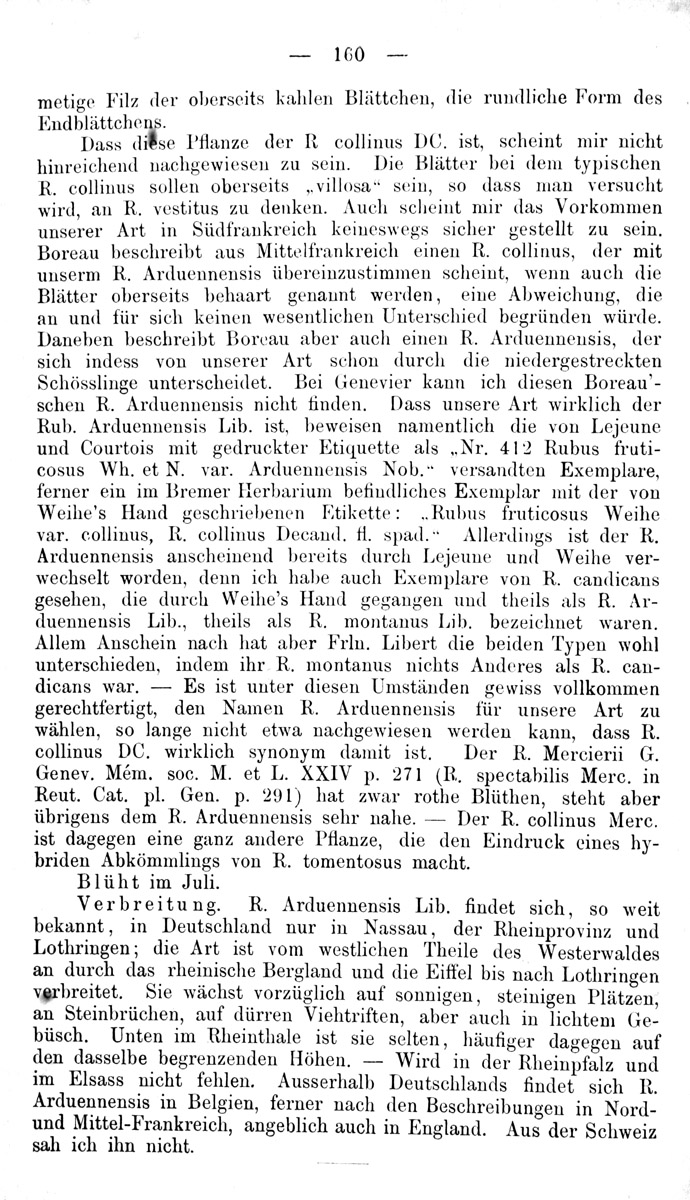 — 160 —

metige Filz der oberseits kahlen Blättchen, die rundliche Form des Endblättchens.

Dass diese Pflanze der R collinus DC. ist, scheint mir nicht hinreichend nachgewiesen zu sein. Die Blätter bei dem typischen R. collinus sollen oberseits „villosa“ sein, so dass man versucht wird, an R. vestitus zu denken. Auch scheint mir das Vorkommen unserer Art in Südfrankreich keineswegs sicher gestellt zu sein. Boreau beschreibt aus Mittelfrankreich einen R. collinus, der mit unserm R. Arduennensis übereinzustimmen scheint, wenn auch die Blätter oberseits behaart genannt werden, eine Abweichung, die an und für sich keinen wesentlichen Unterschied begründen würde. Daneben beschreibt Boreau aber auch einen R. Arduennensis, der sich indess von unserer Art schon durch die niedergestreckten Schösslinge unterscheidet. Bei Genevier kann ich diesen Boreau'schen R. Arduennensis nicht finden. Dass unsere Art wirklich der Rub. Arduennensis Lib. ist, beweisen namentlich die von Lejeune und Courtois mit gedruckter Etiquette als „Nr. 412 Rubus fruticosus Wh. et N. var. Arduennensis Nob.“ versandten Exemplare, ferner ein im Bremer Herbarium befindliches Exemplar mit der von Weihe's Hand geschriebenen Etikette: „Rubus fruticosus Weihe var. collinus, R. collinus Decand. fl. spad.“ Allerdings ist der R. Arduennensis anscheinend bereits durch Lejeune und Weihe verwechselt worden, denn ich habe auch Exemplare von R. candicans gesehen, die durch Weihe's Hand gegangen und theils als R. Arduennensis Lib., theils als R. montanus Lib. bezeichnet waren. Allem Anschein nach hat aber Frln. Libert die beiden Typen wohl unterschieden, indem ihr R. montanus nichts Anderes als R. candicans war. — Es ist unter diesen Umständen gewiss vollkommen gerechtfertigt, den Namen R. Arduennensis für unsere Art zu wählen, so lange nicht etwa nachgewiesen werden kann, dass R. collinus DC. wirklich synonym damit ist. Der R. Mercierii G. Genev. Mém. soc. M. et L. XXIV p. 271 (R. spectabilis Merc. in Reut. Cat. pl. Gen. p. 291) hat zwar rothe Blüthen, steht aber übrigens dem R. Arduennensis sehr nahe. — Der R. collinus Merc. ist dagegen eine ganz andere Pflanze, die den Eindruck eines hybriden Abkömmlings von R. tomentosus macht.

Blüht im Juli.

Verbreitung. R. Arduennensis Lib. findet sich, so weit bekannt, in Deutschland nur in Nassau, der Rheinprovinz und Lothringen; die Art ist vom westlichen Theile des Westerwaldes an durch das rheinische Bergland und die Eiffel bis nach Lothringen verbreitet. Sie wächst vorzüglich auf sonnigen, steinigen Plätzen, an Steinbrüchen, auf dürren Viehtriften, aber auch in lichtem Gebüsch. Unten im Rheinthale ist sie selten, häufiger dagegen auf den dasselbe begrenzenden Höhen. — Wird in der Rheinpfalz und im Elsass nicht fehlen. Ausserhalb Deutschlands findet sich R. Arduennensis in Belgien, ferner nach den Beschreibungen in Nord- und Mittel-Frankreich, angeblich auch in England. Aus der Schweiz sah ich ihn nicht.